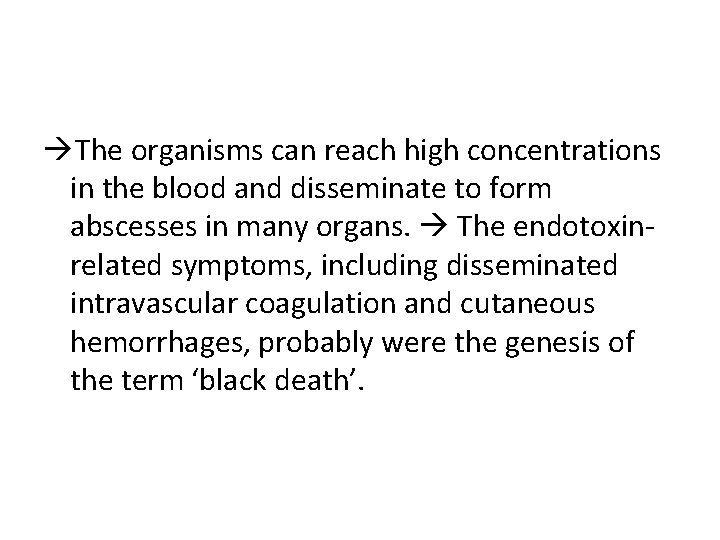 →The organisms can reach high concentrations in the blood and disseminate to form abscesses in many organs. → The endotoxin-related symptoms, including disseminated intravascular coagulation and cutaneous hemorrhages, probably were the genesis of the term ‘black death’.